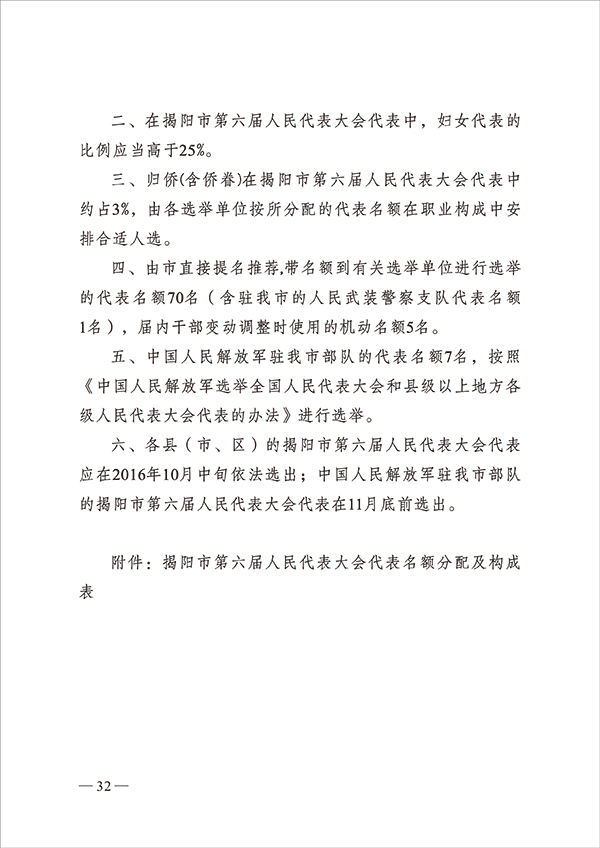 二、在揭阳市第六届人民代表大会代表中，妇女代表的比例应当高于25%。

三、归侨(含侨眷)在揭阳市第六届人民代表大会代表中约占3%，由各选举单位按所分配的代表名额在职业构成中安排合适人选。

四、由市直接提名推荐,带名额到有关选举单位进行选举的代表名额70名（含驻我市的人民武装警察支队代表名额1名），届内干部变动调整时使用的机动名额5名。

五、中国人民解放军驻我市部队的代表名额7名，按照《中国人民解放军选举全国人民代表大会和县级以上地方各级人民代表大会代表的办法》进行选举。

六、各县（市、区）的揭阳市第六届人民代表大会代表应在2016年10月中旬依法选出；中国人民解放军驻我市部队的揭阳市第六届人民代表大会代表在11月底前选出。

附件：揭阳市第六届人民代表大会代表名额分配及构成表

—32—